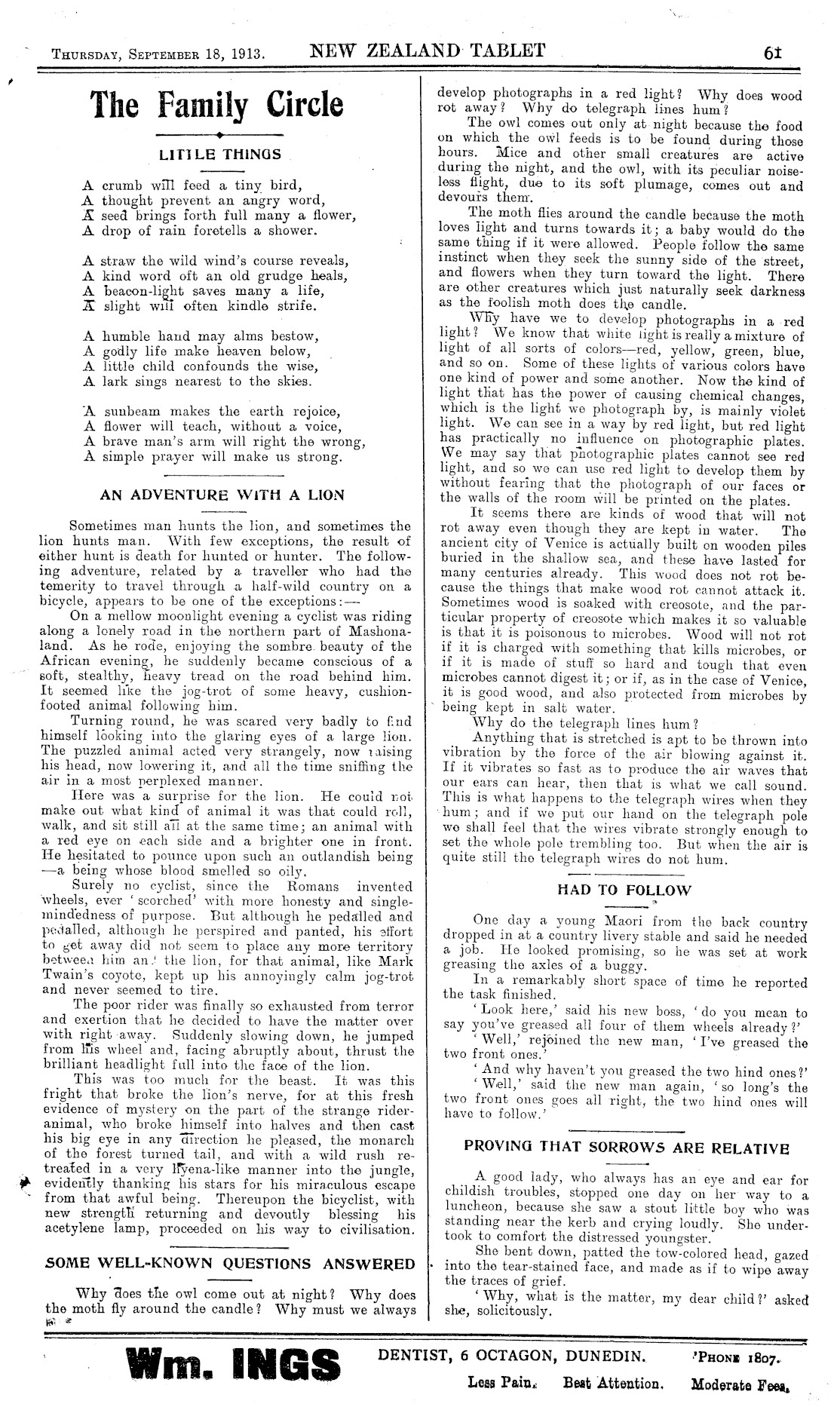 THURSDAY, SEPTEMBER 18, 1913. NEW ZEALAND TABLET 61

The Family Circle

LITTLE THINGS

A crumb will feed a tiny bird,
A thought prevent an angry word,
A seed brings forth full many a flower,
A drop of rain foretells a shower.

A straw the wild wind's course reveals,
A kind word oft an old grudge heals,
A beacon-light saves many a life,
A slight will often kindle strife.

A humble hand may alms bestow,
A godly life make heaven below,
A little child confounds the wise,
A lark sings nearest to the skies.

A sunbeam makes the earth rejoice,
A flower will teach, without a voice,
A brave man's arm will right the wrong,
A simple prayer will make us strong.

AN ADVENTURE WITH A LION

Sometimes man hunts the lion, and sometimes the lion hunts man. With few exceptions, the result of either hunt is death for hunted or hunter. The following adventure, related by a traveller who had the temerity to travel through a half-wild country on a bicycle, appears to be one of the exceptions:—

On a mellow moonlight evening a cyclist was riding along a lonely road in the northern part of Mashonaland. As he rode, enjoying the sombre beauty of the African evening, he suddenly became conscious of a soft, stealthy, heavy tread on the road behind him. It seemed like the jog-trot of some heavy, cushion-footed animal following him.

Turning round, he was scared very badly to find himself looking into the glaring eyes of a large lion. The puzzled animal acted very strangely, now raising his head, now lowering it, and all the time sniffing the air in a most perplexed manner.

Here was a surprise for the lion. He could not make out what kind of animal it was that could roll, walk, and sit still all at the same time; an animal with a red eye on each side and a brighter one in front. He hesitated to pounce upon such an outlandish being—a being whose blood smelled so oily.

Surely no cyclist, since the Romans invented wheels, ever 'scorched' with more honesty and single-mindedness of purpose. But although he pedalled and pedalled, although he perspired and panted, his effort to get away did not seem to place any more territory between him and the lion, for that animal, like Mark Twain's coyote, kept up his annoyingly calm jog-trot and never seemed to tire.

The poor rider was finally so exhausted from terror and exertion that he decided to have the matter over with right away. Suddenly slowing down, he jumped from his wheel and, facing abruptly about, thrust the brilliant headlight full into the face of the lion.

This was too much for the beast. It was this fright that broke the lion's nerve, for at this fresh evidence of mystery on the part of the strange rider-animal, who broke himself into halves and then cast his big eye in any direction he pleased, the monarch of the forest turned tail, and with a wild rush retreated in a very hyena-like manner into the jungle, evidently thanking his stars for his miraculous escape from that awful being. Thereupon the bicyclist, with new strength returning and devoutly blessing his acetylene lamp, proceeded on his way to civilisation.

SOME WELL-KNOWN QUESTIONS ANSWERED

Why does the owl come out at night? Why does the moth fly around the candle? Why must we always develop photographs in a red light? Why does wood rot away? Why do telegraph lines hum?

The owl comes out only at night because the food on which the owl feeds is to be found during those hours. Mice and other small creatures are active during the night, and the owl, with its peculiar noiseless flight, due to its soft plumage, comes out and devours them.

The moth flies around the candle because the moth loves light and turns towards it; a baby would do the same thing if it were allowed. People follow the same instinct when they seek the sunny side of the street, and flowers when they turn toward the light. There are other creatures which just naturally seek darkness as the foolish moth does the candle.

Why have we to develop photographs in a red light? We know that white light is really a mixture of light of all sorts of colors—red, yellow, green, blue, and so on. Some of these lights of various colors have one kind of power and some another. Now the kind of light that has the power of causing chemical changes, which is the light we photograph by, is mainly violet light. We can see in a way by red light, but red light has practically no influence on photographic plates. We may say that photographic plates cannot see red light, and so we can use red light to develop them by without fearing that the photograph of our faces or the walls of the room will be printed on the plates.

It seems there are kinds of wood that will not rot away even though they are kept in water. The ancient city of Venice is actually built on wooden piles buried in the shallow sea, and these have lasted for many centuries already. This wood does not rot because the things that make wood rot cannot attack it. Sometimes wood is soaked with creosote, and the particular property of creosote which makes it so valuable is that it is poisonous to microbes. Wood will not rot if it is charged with something that kills microbes, or if it is made of stuff so hard and tough that even microbes cannot digest it; or if, as in the case of Venice, it is good wood, and also protected from microbes by being kept in salt water.

Why do the telegraph lines hum?

Anything that is stretched is apt to be thrown into vibration by the force of the air blowing against it. If it vibrates so fast as to produce the air waves that our ears can hear, then that is what we call sound. This is what happens to the telegraph wires when they hum; and if we put our hand on the telegraph pole we shall feel that the wires vibrate strongly enough to set the whole pole trembling too. But when the air is quite still the telegraph wires do not hum.

HAD TO FOLLOW

One day a young Maori from the back country dropped in at a country livery stable and said he needed a job. He looked promising, so he was set at work greasing the axles of a buggy.

In a remarkably short space of time he reported the task finished.

'Look here,' said his new boss, 'do you mean to say you've greased all four of them wheels already?'

'Well,' rejoined the new man, 'I've greased the two front ones.'

'And why haven't you greased the two hind ones?'

'Well,' said the new man again, 'so long's the two front ones goes all right, the two hind ones will have to follow.'

PROVING THAT SORROWS ARE RELATIVE

A good lady, who always has an eye and ear for childish troubles, stopped one day on her way to a luncheon, because she saw a stout little boy who was standing near the kerb and crying loudly. She undertook to comfort the distressed youngster.

She bent down, patted the tow-colored head, gazed into the tear-stained face, and made as if to wipe away the traces of grief.

'Why, what is the matter, my dear child?' asked she, solicitously.

Wm. INGS DENTIST, 6 OCTAGON, DUNEDIN. 'PHONE 1807.
Less Pain. Best Attention. Moderate Fees.